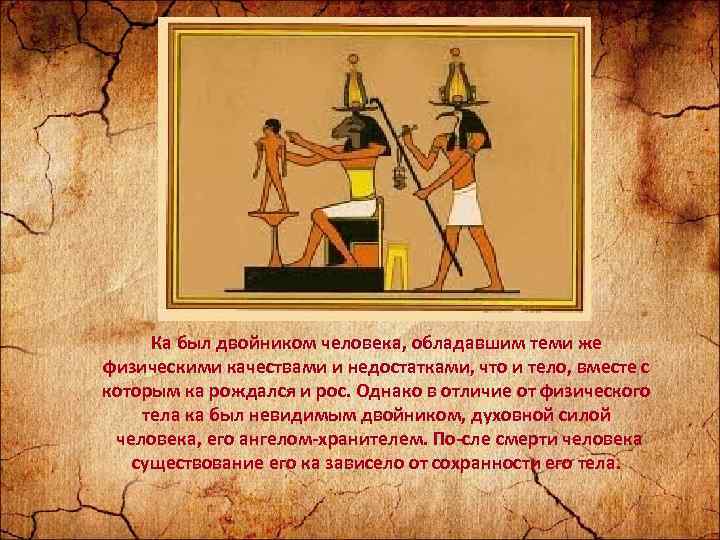 Ка был двойником человека, обладавшим теми же физическими качествами и недостатками, что и тело, вместе с которым ка рождался и рос. Однако в отличие от физического тела ка был невидимым двойником, духовной силой человека, его ангелом-хранителем. По-сле смерти человека существование его ка зависело от сохранности его тела.